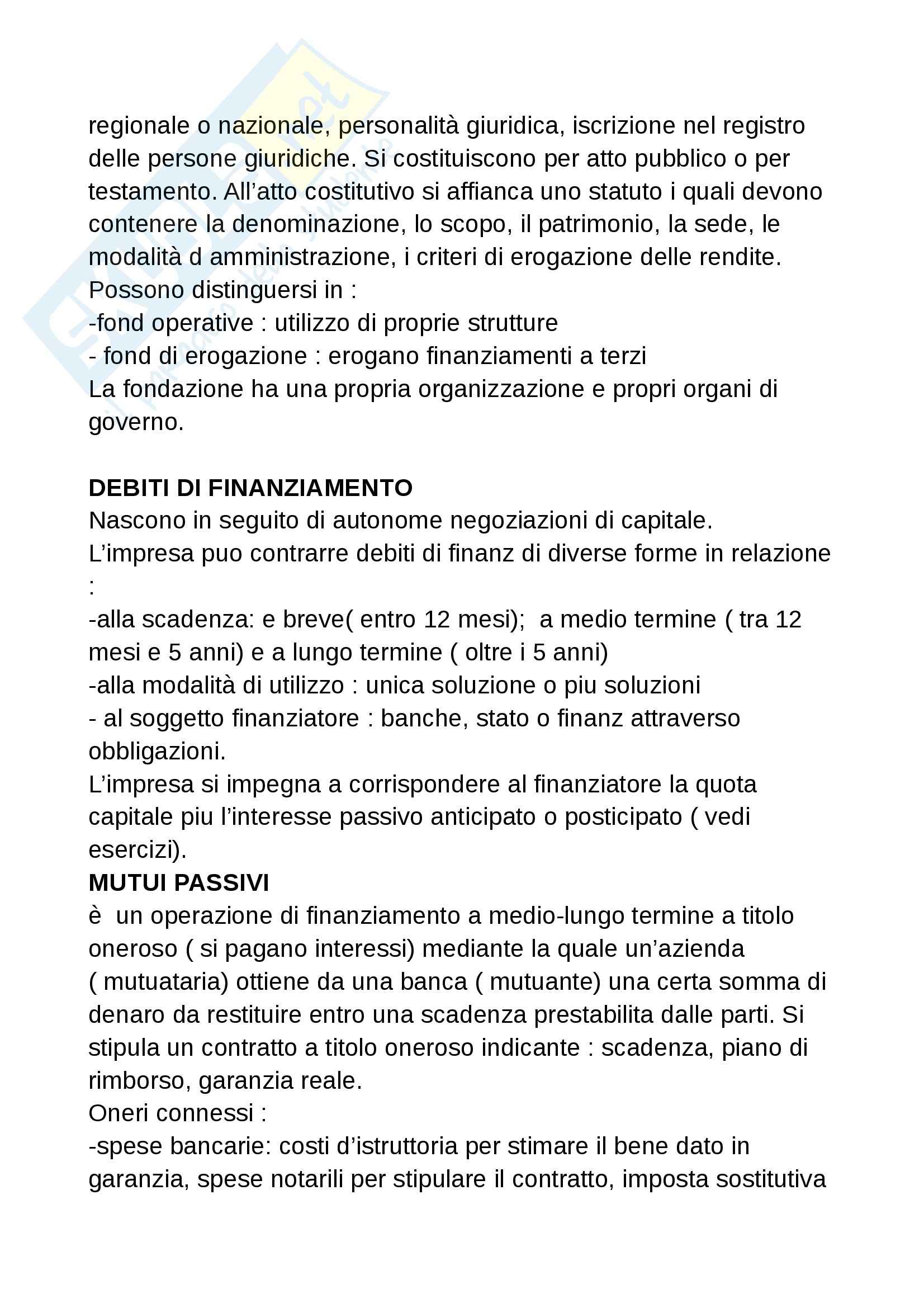 regionale o nazionale, personalità giuridica, iscrizione nel registro delle persone giuridiche. Si costituiscono per atto pubblico o per testamento. All'atto costitutivo si affianca uno statuto i quali devono contenere la denominazione, lo scopo, il patrimonio, la sede, le modalità d amministrazione, i criteri di erogazione delle rendite.
Possono distinguersi in :
-fond operative : utilizzo di proprie strutture
- fond di erogazione : erogano finanziamenti a terzi
La fondazione ha una propria organizzazione e propri organi di governo.

DEBITI DI FINANZIAMENTO
Nascono in seguito di autonome negoziazioni di capitale.
L'impresa puo contrarre debiti di finanz di diverse forme in relazione :
-alla scadenza: e breve( entro 12 mesi); a medio termine ( tra 12 mesi e 5 anni) e a lungo termine ( oltre i 5 anni)
-alla modalità di utilizzo : unica soluzione o piu soluzioni
- al soggetto finanziatore : banche, stato o finanz attraverso obbligazioni.
L'impresa si impegna a corrispondere al finanziatore la quota capitale piu l'interesse passivo anticipato o posticipato ( vedi esercizi).
MUTUI PASSIVI
è un operazione di finanziamento a medio-lungo termine a titolo oneroso ( si pagano interessi) mediante la quale un'azienda ( mutuataria) ottiene da una banca ( mutuante) una certa somma di denaro da restituire entro una scadenza prestabilita dalle parti. Si stipula un contratto a titolo oneroso indicante : scadenza, piano di rimborso, garanzia reale.
Oneri connessi :
-spese bancarie: costi d'istruttoria per stimare il bene dato in garanzia, spese notarili per stipulare il contratto, imposta sostitutiva